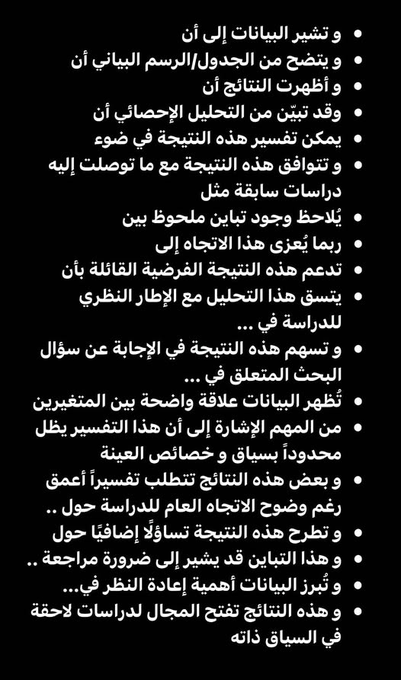 • و تشير البيانات إلى أن
• و يتضح من الجدول/الرسم البياني أن
• و أظهرت النتائج أن
• وقد تبيّن من التحليل الإحصائي أن
• يمكن تفسير هذه النتيجة في ضوء
• و تتوافق هذه النتيجة مع ما توصلت إليه دراسات سابقة مثل
• يُلاحظ وجود تباين ملحوظ بين
• ربما يُعزى هذا الاتجاه إلى
• تدعم هذه النتيجة الفرضية القائلة بأن
• يتسق هذا التحليل مع الإطار النظري للدراسة في ...
• و تسهم هذه النتيجة في الإجابة عن سؤال البحث المتعلق في ...
• تُظهر البيانات علاقة واضحة بين المتغيرين
• من المهم الإشارة إلى أن هذا التفسير يظل محدوداً بسياق و خصائص العينة
• و بعض هذه النتائج تتطلب تفسيراً أعمق رغم وضوح الاتجاه العام للدراسة حول ..
• و تطرح هذه النتيجة تساؤلًا إضافيًا حول
• و هذا التباين قد يشير إلى ضرورة مراجعة ..
• و تُبرز البيانات أهمية إعادة النظر في...
• و هذه النتائج تفتح المجال لدراسات لاحقة في السياق ذاته